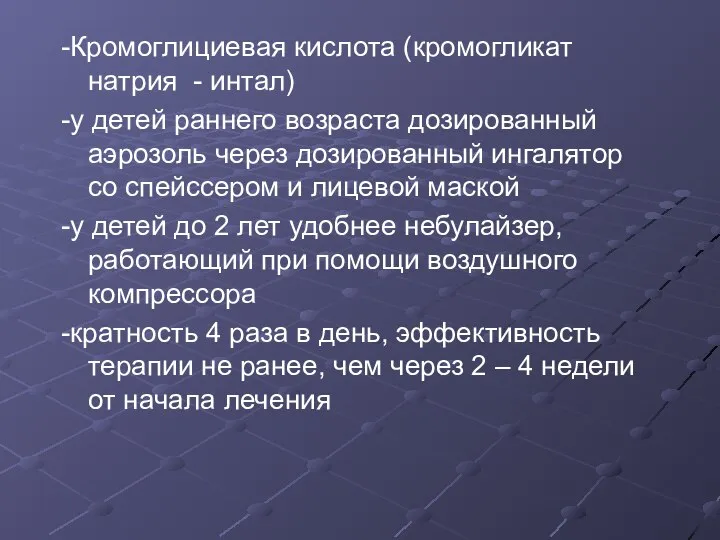 -Кромоглициевая кислота (кромогликат натрия - интал)

-у детей раннего возраста дозированный аэрозоль через дозированный ингалятор со спейссером и лицевой маской

-у детей до 2 лет удобнее небулайзер, работающий при помощи воздушного компрессора

-кратность 4 раза в день, эффективность терапии не ранее, чем через 2 – 4 недели от начала лечения